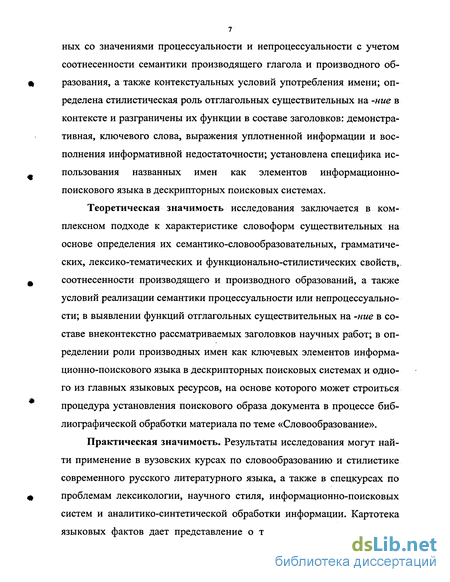 7

ных со значениями процессуальности и непроцессуальности с учетом соотнесенности семантики производящего глагола и производного образования, а также контекстуальных условий употребления имени; определена стилистическая роль отглагольных существительных на -ние в контексте и разграничены их функции в составе заголовков: демонстративная, ключевого слова, выражения уплотненной информации и восполнения информативной недостаточности; установлена специфика использования названных имен как элементов информационно-поискового языка в дескрипторных поисковых системах.

Теоретическая значимость исследования заключается в комплексном подходе к характеристике словоформ существительных на основе определения их семантико-словообразовательных, грамматических, лексико-тематических и функционально-стилистических свойств, соотнесенности производящего и производного образований, а также условий реализации семантики процессуальности или непроцессуальности; в выявлении функций отглагольных существительных на -ние в составе внеконтекстно рассматриваемых заголовков научных работ; в определении роли производных имен как ключевых элементов информационно-поискового языка в дескрипторных поисковых системах и одного из главных языковых ресурсов, на основе которого может строиться процедура установления поискового образа документа в процессе библиографической обработки материала по теме «Словообразование».

Практическая значимость. Результаты исследования могут найти применение в вузовских курсах по словообразованию и стилистике современного русского литературного языка, а также в спецкурсах по проблемам лексикологии, научного стиля, информационно-поисковых систем и аналитико-синтетической обработки информации. Картотека языковых фактов дает представление о т

dsLib.net
библиотека диссертаций